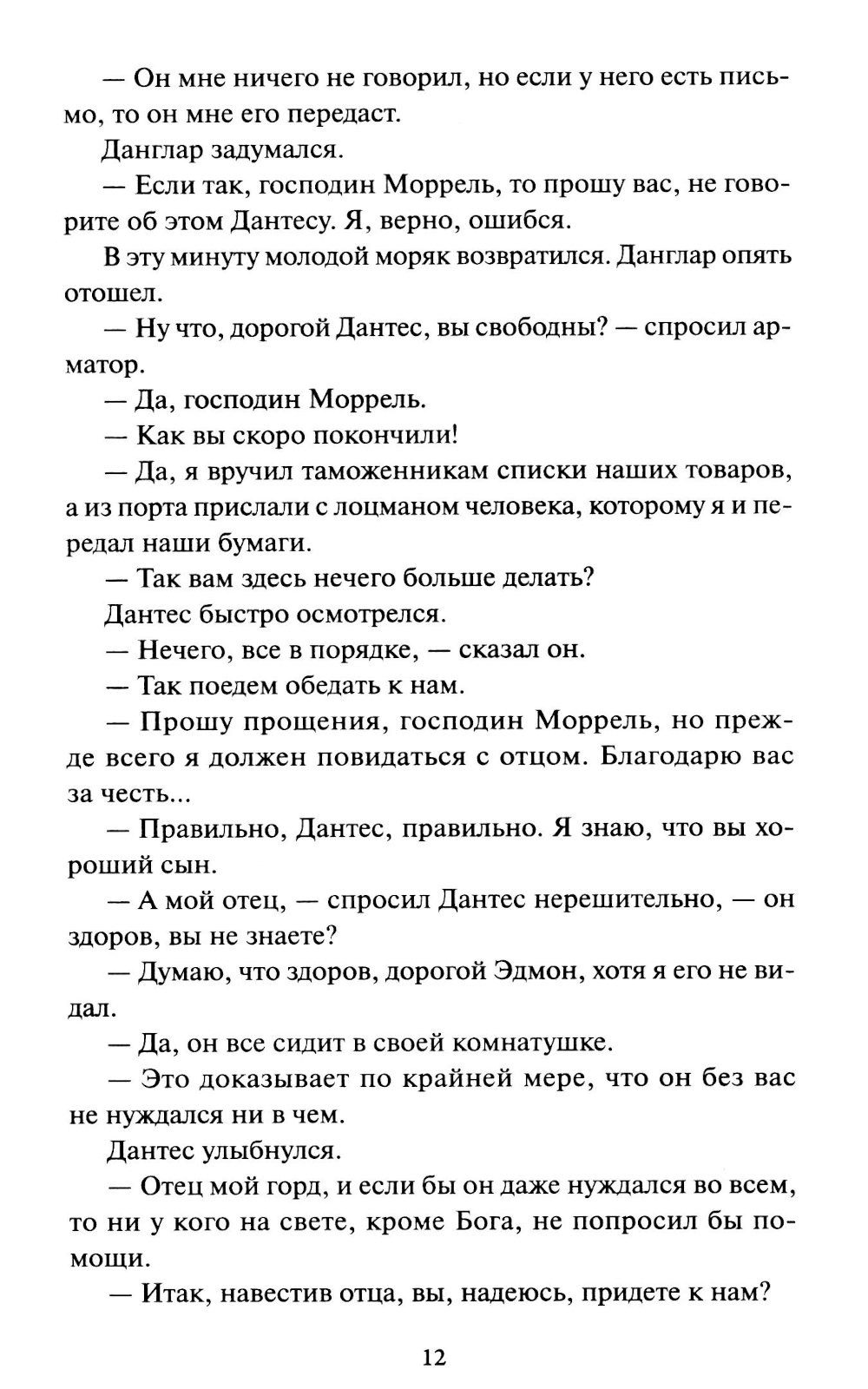 — Он мне ничего не говорил, но если у него есть письмо, то он мне его передаст.

Данглар задумался.

— Если так, господин Моррель, то прошу вас, не говорите об этом Дантесу. Я, верно, ошибся.

В эту минуту молодой моряк возвратился. Данглар опять отошел.

— Ну что, дорогой Дантес, вы свободны? — спросил арматор.

— Да, господин Моррель.

— Как вы скоро покончили!

— Да, я вручил таможенникам списки наших товаров, а из порта прислали с лоцманом человека, которому я и передал наши бумаги.

— Так вам здесь нечего больше делать?

Дантес быстро осмотрелся.

— Нечего, все в порядке, — сказал он.

— Так поедем обедать к нам.

— Прошу прощения, господин Моррель, но прежде всего я должен повидаться с отцом. Благодарю вас за честь...

— Правильно, Дантес, правильно. Я знаю, что вы хороший сын.

— А мой отец, — спросил Дантес нерешительно, — он здоров, вы не знаете?

— Думаю, что здоров, дорогой Эдмон, хотя я его не видал.

— Да, он все сидит в своей комнатушке.

— Это доказывает по крайней мере, что он без вас не нуждался ни в чем.

Дантес улыбнулся.

— Отец мой горд, и если бы он даже нуждался во всем, то ни у кого на свете, кроме Бога, не попросил бы помощи.

— Итак, навестив отца, вы, надеюсь, придете к нам?

12